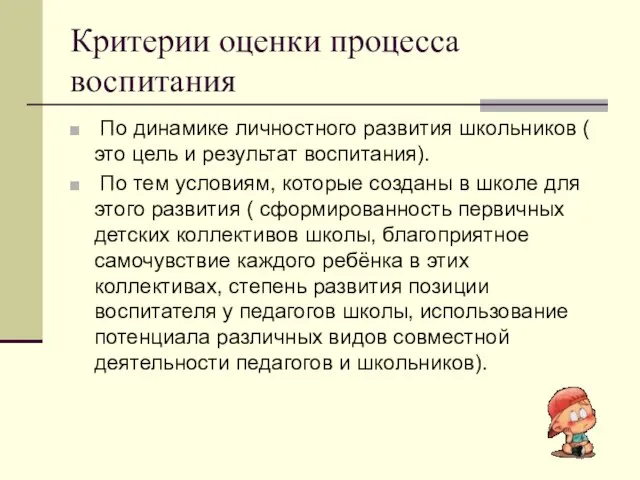 Критерии оценки процесса воспитания

По динамике личностного развития школьников ( это цель и результат воспитания).

По тем условиям, которые созданы в школе для этого развития ( сформированность первичных детских коллективов школы, благоприятное самочувствие каждого ребёнка в этих коллективах, степень развития позиции воспитателя у педагогов школы, использование потенциала различных видов совместной деятельности педагогов и школьников).